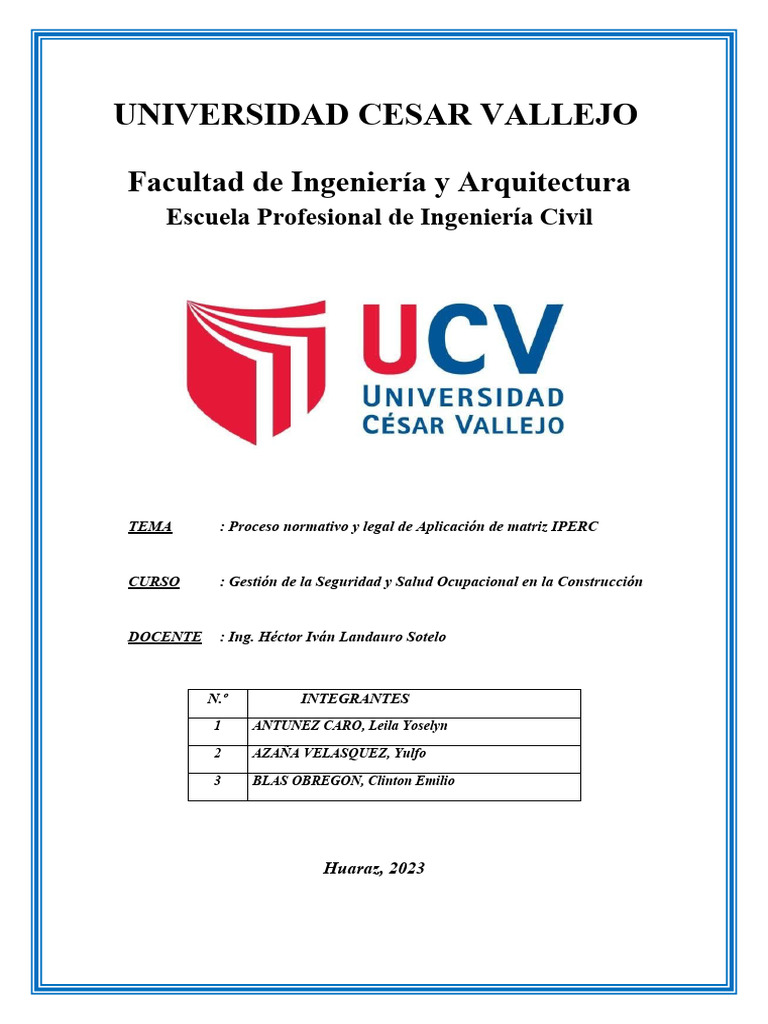 UNIVERSIDAD CESAR VALLEJO

Facultad de Ingeniería y Arquitectura

Escuela Profesional de Ingeniería Civil

UCV
UNIVERSIDAD
CÉSAR VALLEJO

TEMA : Proceso normativo y legal de Aplicación de matriz IPERC

CURSO : Gestión de la Seguridad y Salud Ocupacional en la Construcción

DOCENTE : Ing. Héctor Iván Landauro Sotelo

| N.º | INTEGRANTES |
|---|---|
| 1 | ANTUNEZ CARO, Leila Yoselyn |
| 2 | AZAÑA VELASQUEZ, Yulfo |
| 3 | BLAS OBREGON, Clinton Emilio |

Huaraz, 2023